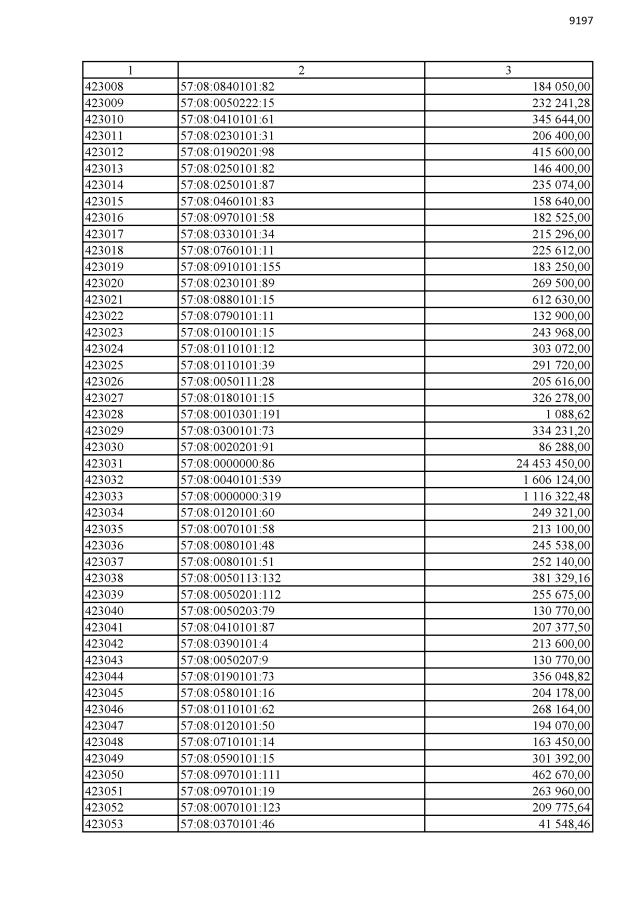 9197

| 1 | 2 | 3 |
|---|---|---|
| 423008 | 57:08:0840101:82 | 184 050,00 |
| 423009 | 57:08:0050222:15 | 232 241,28 |
| 423010 | 57:08:0410101:61 | 345 644,00 |
| 423011 | 57:08:0230101:31 | 206 400,00 |
| 423012 | 57:08:0190201:98 | 415 600,00 |
| 423013 | 57:08:0250101:82 | 146 400,00 |
| 423014 | 57:08:0250101:87 | 235 074,00 |
| 423015 | 57:08:0460101:83 | 158 640,00 |
| 423016 | 57:08:0970101:58 | 182 525,00 |
| 423017 | 57:08:0330101:34 | 215 296,00 |
| 423018 | 57:08:0760101:11 | 225 612,00 |
| 423019 | 57:08:0910101:155 | 183 250,00 |
| 423020 | 57:08:0230101:89 | 269 500,00 |
| 423021 | 57:08:0880101:15 | 612 630,00 |
| 423022 | 57:08:0790101:11 | 132 900,00 |
| 423023 | 57:08:0100101:15 | 243 968,00 |
| 423024 | 57:08:0110101:12 | 303 072,00 |
| 423025 | 57:08:0110101:39 | 291 720,00 |
| 423026 | 57:08:0050111:28 | 205 616,00 |
| 423027 | 57:08:0180101:15 | 326 278,00 |
| 423028 | 57:08:0010301:191 | 1 088,62 |
| 423029 | 57:08:0300101:73 | 334 231,20 |
| 423030 | 57:08:0020201:91 | 86 288,00 |
| 423031 | 57:08:0000000:86 | 24 453 450,00 |
| 423032 | 57:08:0040101:539 | 1 606 124,00 |
| 423033 | 57:08:0000000:319 | 1 116 322,48 |
| 423034 | 57:08:0120101:60 | 249 321,00 |
| 423035 | 57:08:0070101:58 | 213 100,00 |
| 423036 | 57:08:0080101:48 | 245 538,00 |
| 423037 | 57:08:0080101:51 | 252 140,00 |
| 423038 | 57:08:0050113:132 | 381 329,16 |
| 423039 | 57:08:0050201:112 | 255 675,00 |
| 423040 | 57:08:0050203:79 | 130 770,00 |
| 423041 | 57:08:0410101:87 | 207 377,50 |
| 423042 | 57:08:0390101:4 | 213 600,00 |
| 423043 | 57:08:0050207:9 | 130 770,00 |
| 423044 | 57:08:0190101:73 | 356 048,82 |
| 423045 | 57:08:0580101:16 | 204 178,00 |
| 423046 | 57:08:0110101:62 | 268 164,00 |
| 423047 | 57:08:0120101:50 | 194 070,00 |
| 423048 | 57:08:0710101:14 | 163 450,00 |
| 423049 | 57:08:0590101:15 | 301 392,00 |
| 423050 | 57:08:0970101:111 | 462 670,00 |
| 423051 | 57:08:0970101:19 | 263 960,00 |
| 423052 | 57:08:0070101:123 | 209 775,64 |
| 423053 | 57:08:0370101:46 | 41 548,46 |